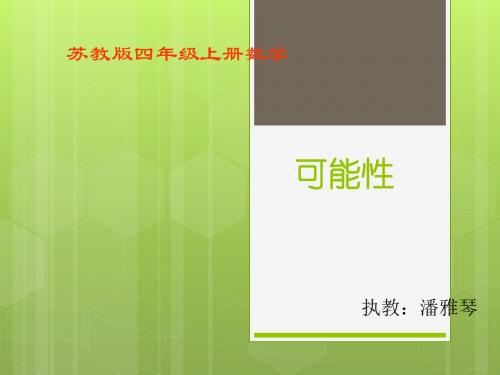 苏教版四年级上册数学

可能性

执教：潘雅琴